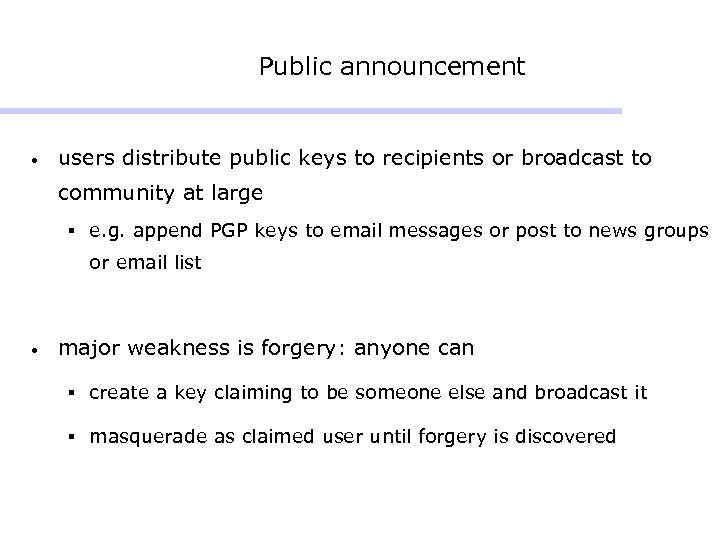 Public announcement

• users distribute public keys to recipients or broadcast to community at large

▪ e.g. append PGP keys to email messages or post to news groups or email list

• major weakness is forgery: anyone can

▪ create a key claiming to be someone else and broadcast it

▪ masquerade as claimed user until forgery is discovered